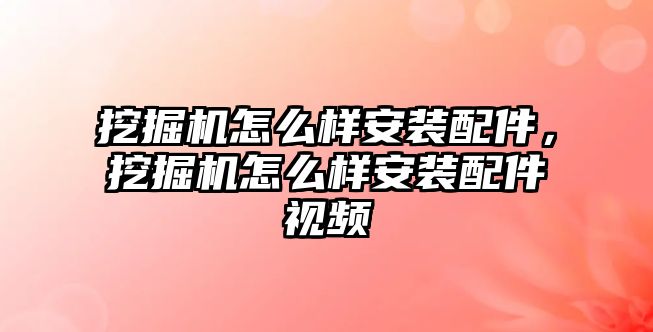 挖掘机怎么样安装配件，挖掘机怎么样安装配件视频